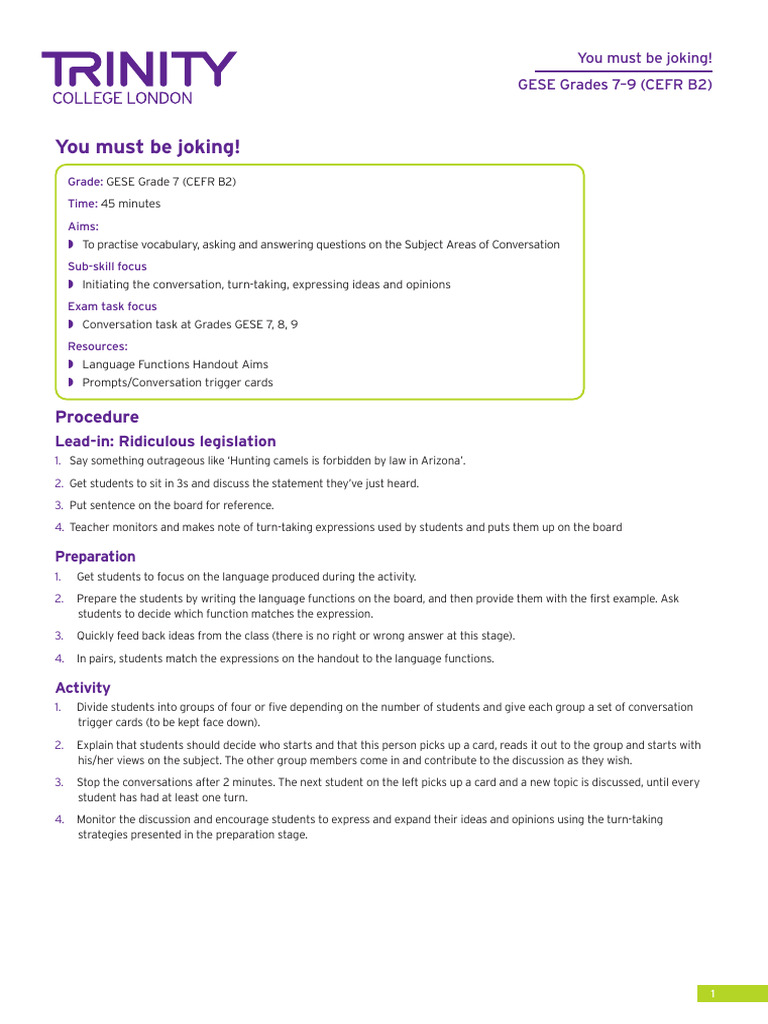 TRINITY
COLLEGE LONDON

You must be joking!
GESE Grades 7–9 (CEFR B2)

You must be joking!

Grade: GESE Grade 7 (CEFR B2)

Time: 45 minutes

Aims:
◗ To practise vocabulary, asking and answering questions on the Subject Areas of Conversation

Sub-skill focus
◗ Initiating the conversation, turn-taking, expressing ideas and opinions

Exam task focus
◗ Conversation task at Grades GESE 7, 8, 9

Resources:
◗ Language Functions Handout Aims
◗ Prompts/Conversation trigger cards

Procedure

Lead-in: Ridiculous legislation

1. Say something outrageous like 'Hunting camels is forbidden by law in Arizona'.

2. Get students to sit in 3s and discuss the statement they've just heard.

3. Put sentence on the board for reference.

4. Teacher monitors and makes note of turn-taking expressions used by students and puts them up on the board

Preparation

1. Get students to focus on the language produced during the activity.

2. Prepare the students by writing the language functions on the board, and then provide them with the first example. Ask students to decide which function matches the expression.

3. Quickly feed back ideas from the class (there is no right or wrong answer at this stage).

4. In pairs, students match the expressions on the handout to the language functions.

Activity

1. Divide students into groups of four or five depending on the number of students and give each group a set of conversation trigger cards (to be kept face down).

2. Explain that students should decide who starts and that this person picks up a card, reads it out to the group and starts with his/her views on the subject. The other group members come in and contribute to the discussion as they wish.

3. Stop the conversations after 2 minutes. The next student on the left picks up a card and a new topic is discussed, until every student has had at least one turn.

4. Monitor the discussion and encourage students to express and expand their ideas and opinions using the turn-taking strategies presented in the preparation stage.

1